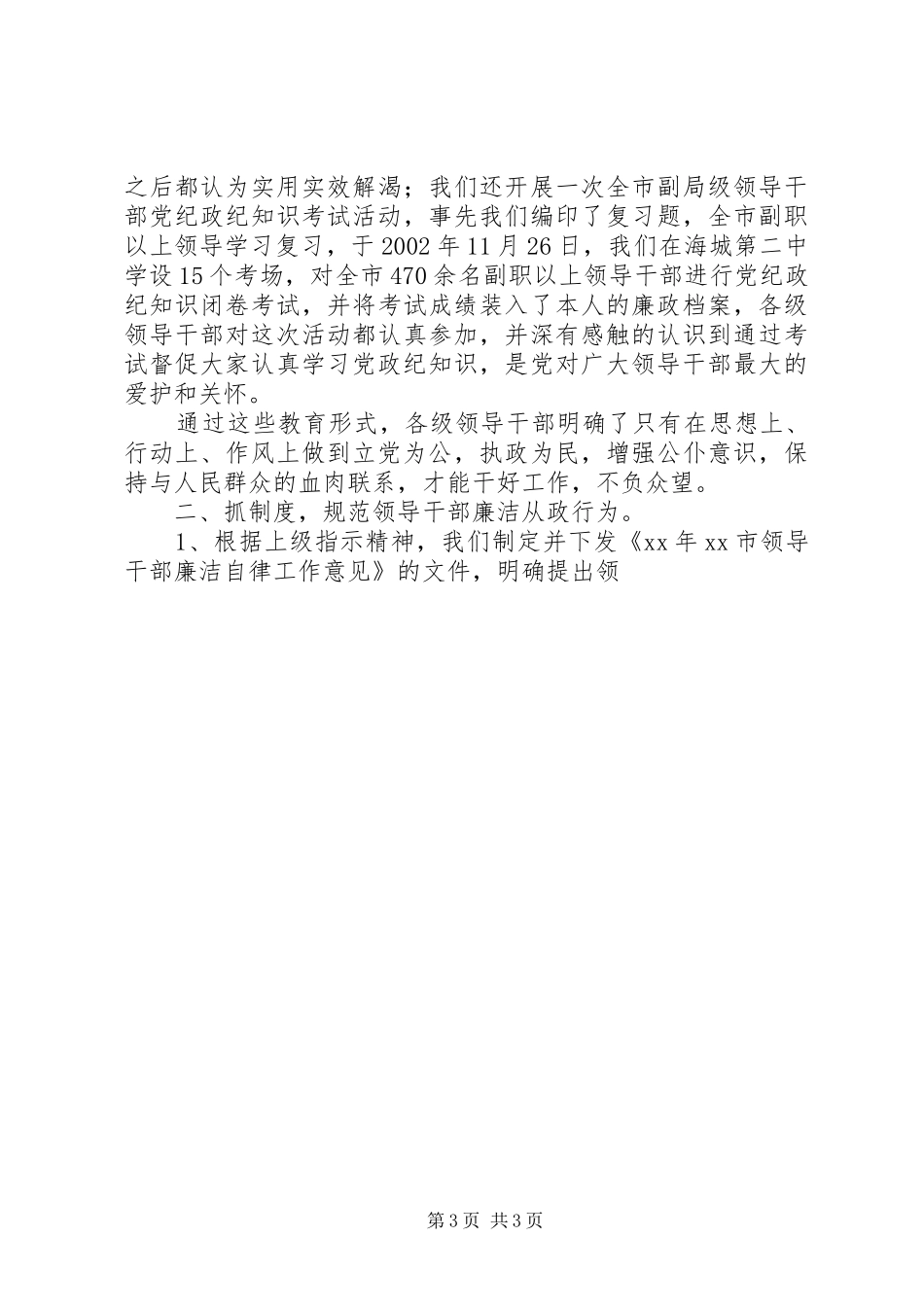 之后都认为实用实效解渴；我们还开展一次全市副局级领导干部党纪政纪知识考试活动，事先我们编印了复习题，全市副职以上领导学习复习，于2002年11月26日，我们在海城第二中学设15个考场，对全市470余名副职以上领导干部进行党纪政纪知识闭卷考试，并将考试成绩装入了本人的廉政档案，各级领导干部对这次活动都认真参加，并深有感触的认识到通过考试督促大家认真学习党政纪知识，是党对广大领导干部最大的爱护和关怀。

通过这些教育形式，各级领导干部明确了只有在思想上、行动上、作风上做到立党为公，执政为民，增强公仆意识，保持与人民群众的血肉联系，才能干好工作，不负众望。

二、抓制度，规范领导干部廉洁从政行为。

1、根据上级指示精神，我们制定并下发《xx年xx市领导干部廉洁自律工作意见》的文件，明确提出领

第3页 共3页